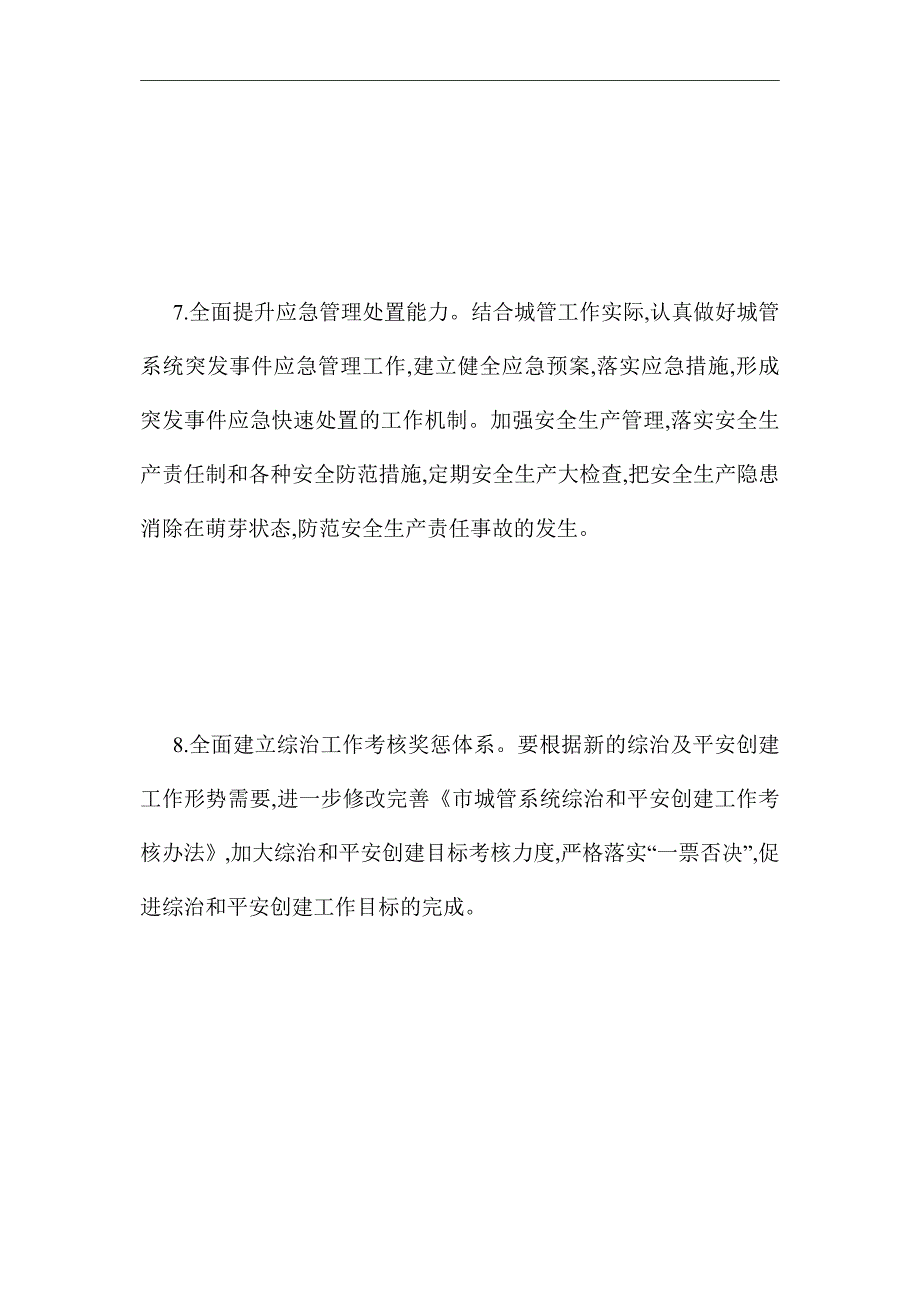 7.全面提升应急管理处置能力。结合城管工作实际,认真做好城管系统突发事件应急管理工作,建立健全应急预案,落实应急措施,形成突发事件应急快速处置的工作机制。加强安全生产管理,落实安全生产责任制和各种安全防范措施,定期安全生产大检查,把安全生产隐患消除在萌芽状态,防范安全生产责任事故的发生。

8.全面建立综治工作考核奖惩体系。要根据新的综治及平安创建工作形势需要,进一步修改完善《市城管系统综治和平安创建工作考核办法》,加大综治和平安创建目标考核力度,严格落实“一票否决”,促进综治和平安创建工作目标的完成。